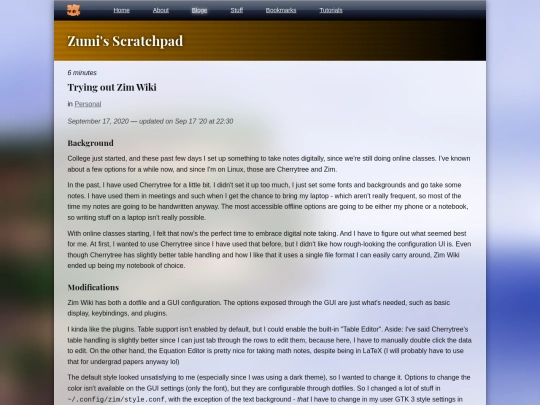 Home About Blogs Stuff Bookmarks Tutorials

Zumi's Scratchpad

6 minutes

Trying out Zim Wiki

in Personal

September 17, 2020 — updated on Sep 17 '20 at 22:30

Background

College just started, and these past few days I set up something to take notes digitally, since we're still doing online classes. I've known about a few options for a while now, and since I'm on Linux, those are Cherrytree and Zim.

In the past, I have used Cherrytree for a little bit. I didn't set it up too much, I just set some fonts and backgrounds and go take some notes. I have used them in meetings and such when I get the chance to bring my laptop - which aren't really frequent, so most of the time my notes are going to be handwritten anyway. The most accessible offline options are going to be either my phone or a notebook, so writing stuff on a laptop isn't really possible.

With online classes starting, I felt that now's the perfect time to embrace digital note taking. And I have to figure out what seemed best for me. At first, I wanted to use Cherrytree since I have used that before, but I didn't like how rough-looking the configuration UI is. Even though Cherrytree has slightly better table handling and how I like that it uses a single file format I can easily carry around, Zim Wiki ended up being my notebook of choice.

Modifications

Zim Wiki has both a dotfile and a GUI configuration. The options exposed through the GUI are just what's needed, such as basic display, keybindings, and plugins.

I kinda like the plugins. Table support isn't enabled by default, but I could enable the built-in "Table Editor". Aside: I've said Cherrytree's table handling is slightly better since I can just tab through the rows to edit them, because here, I have to manually double click the data to edit. On the other hand, the Equation Editor is pretty nice for taking math notes, despite being in LaTeX (I will probably have to use that for undergrad papers anyway lol)

The default style looked unsatisfying to me (especially since I was using a dark theme), so I wanted to change it. Options to change the color isn't available on the GUI settings (only the font), but they are configurable through dotfiles. So I changed a lot of stuff in ~/.config/zim/style.conf, with the exception of the text background - that I have to change in my user GTK 3 style settings in